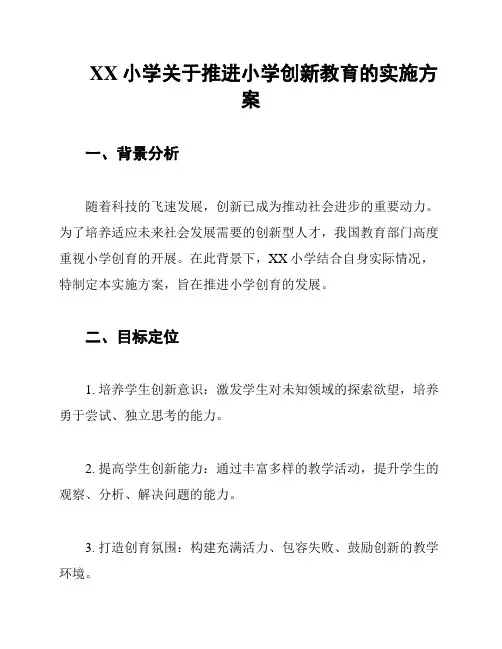 XX 小学关于推进小学创新教育的实施方案

一、背景分析

随着科技的飞速发展，创新已成为推动社会进步的重要动力。为了培养适应未来社会发展需要的创新型人才，我国教育部门高度重视小学创育的开展。在此背景下，XX 小学结合自身实际情况，特制定本实施方案，旨在推进小学创育的发展。

二、目标定位

1. 培养学生创新意识：激发学生对未知领域的探索欲望，培养勇于尝试、独立思考的能力。

2. 提高学生创新能力：通过丰富多样的教学活动，提升学生的观察、分析、解决问题的能力。

3. 打造创育氛围：构建充满活力、包容失败、鼓励创新的教学环境。